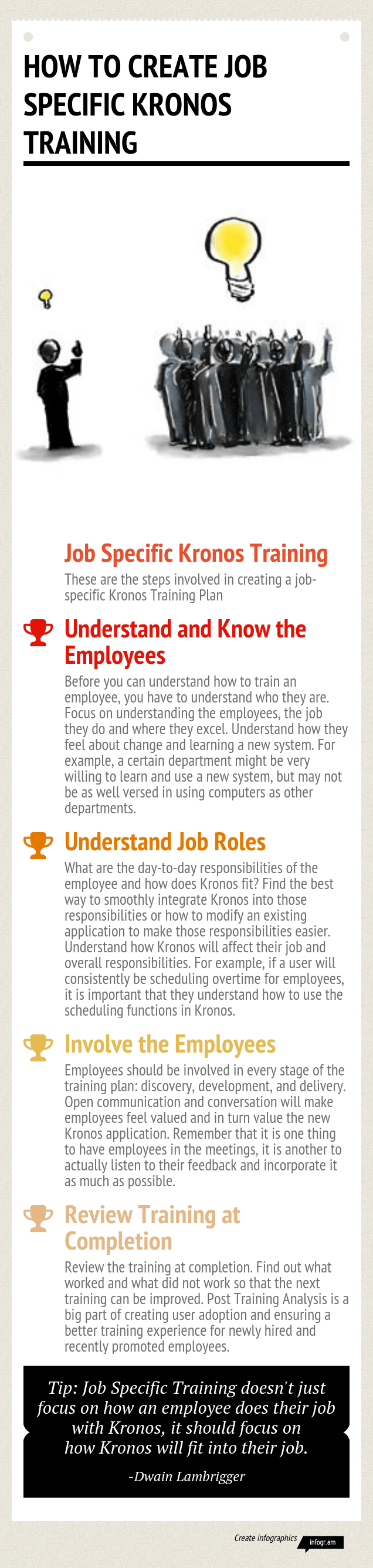 HOW TO CREATE JOB SPECIFIC KRONOS TRAINING

Job Specific Kronos Training

These are the steps involved in creating a job-specific Kronos Training Plan

Understand and Know the Employees

Before you can understand how to train an employee, you have to understand who they are. Focus on understanding the employees, the job they do and where they excel. Understand how they feel about change and learning a new system. For example, a certain department might be very willing to learn and use a new system, but may not be as well versed in using computers as other departments.

Understand Job Roles

What are the day-to-day responsibilities of the employee and how does Kronos fit? Find the best way to smoothly integrate Kronos into those responsibilities or how to modify an existing application to make those responsibilities easier. Understand how Kronos will affect their job and overall responsibilities. For example, if a user will consistently be scheduling overtime for employees, it is important that they understand how to use the scheduling functions in Kronos.

Involve the Employees

Employees should be involved in every stage of the training plan: discovery, development, and delivery. Open communication and conversation will make employees feel valued and in turn value the new Kronos application. Remember that it is one thing to have employees in the meetings, it is another to actually listen to their feedback and incorporate it as much as possible.

Review Training at Completion

Review the training at completion. Find out what worked and what did not work so that the next training can be improved. Post Training Analysis is a big part of creating user adoption and ensuring a better training experience for newly hired and recently promoted employees.

Tip: Job Specific Training doesn't just focus on how an employee does their job with Kronos, it should focus on how Kronos will fit into their job.

-Dwain Lambrigger

Create infographics infogr.am